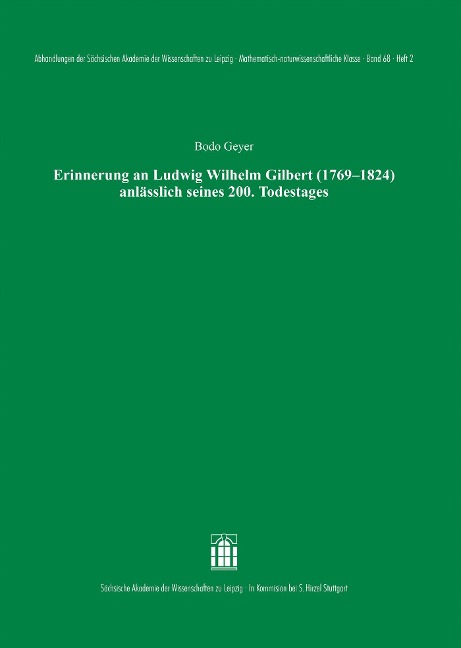 Abhandlungen der Sächsischen Akademie der Wissenschaften zu Leipzig · Mathematisch-naturwissenschaftliche Klasse · Band 68 · Heft 2

Bodo Geyer

Erinnerung an Ludwig Wilhelm Gilbert (1769–1824) anlässlich seines 200. Todestages

Sächsische Akademie der Wissenschaften zu Leipzig · In Kommission bei S. Hirzel Stuttgart